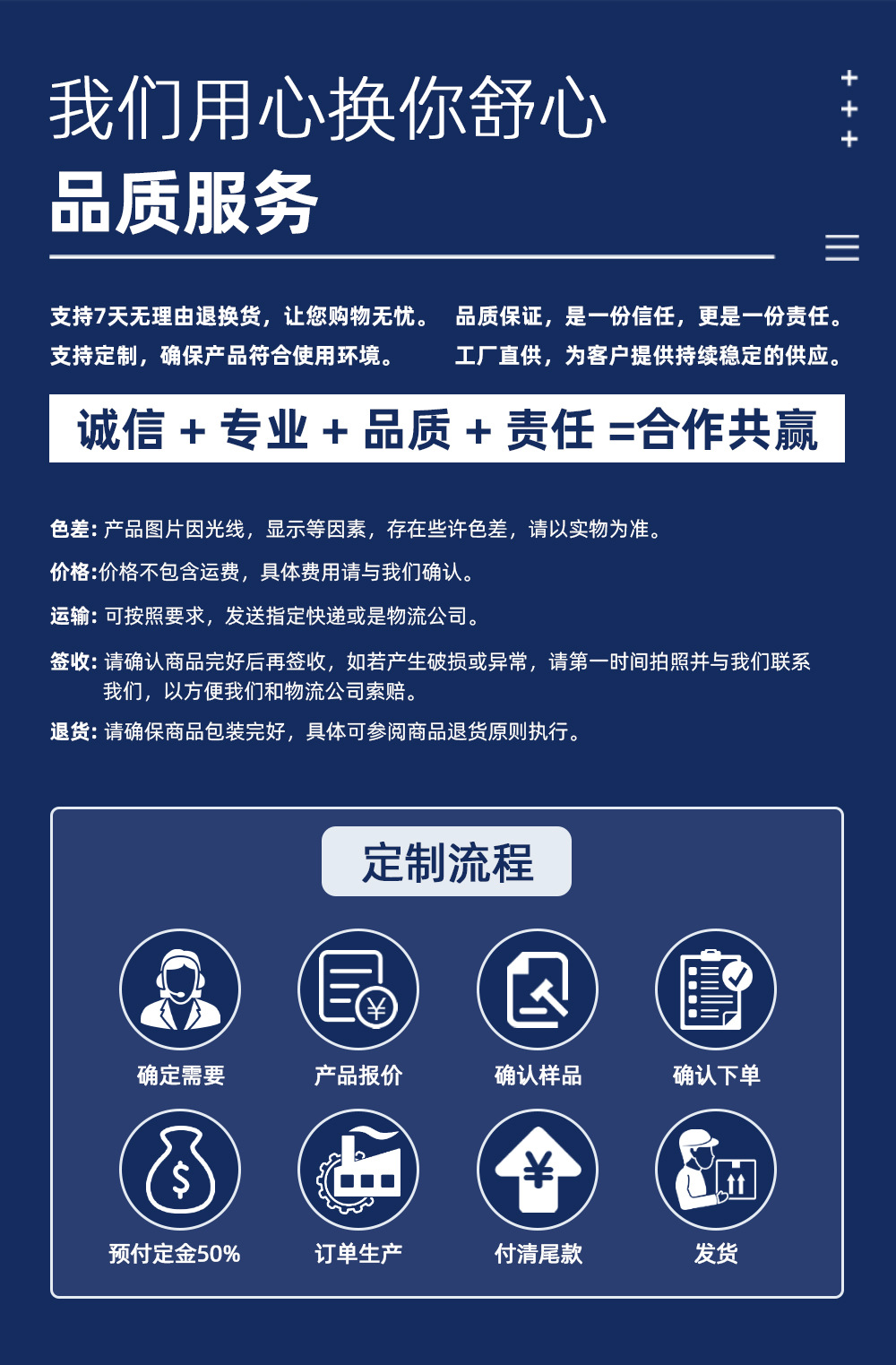 我们用心换你舒心

品质服务

支持7天无理由退换货，让您购物无忧。

支持定制，确保产品符合使用环境。

品质保证，是一份信任，更是一份责任。

工厂直供，为客户提供持续稳定的供应。

诚信 + 专业 + 品质 + 责任 =合作共赢

色差: 产品图片因光线，显示等因素，存在些许色差，请以实物为准。

价格:价格不包含运费，具体费用请与我们确认。

运输: 可按照要求，发送指定快递或是物流公司。

签收: 请确认商品完好后再签收，如若产生破损或异常，请第一时间拍照并与我们联系我们，以方便我们和物流公司索赔。

退货: 请确保商品包装完好，具体可参阅商品退货原则执行。

定制流程

确定需要

产品报价

确认样品

确认下单

预付定金50%

订单生产

付清尾款

发货